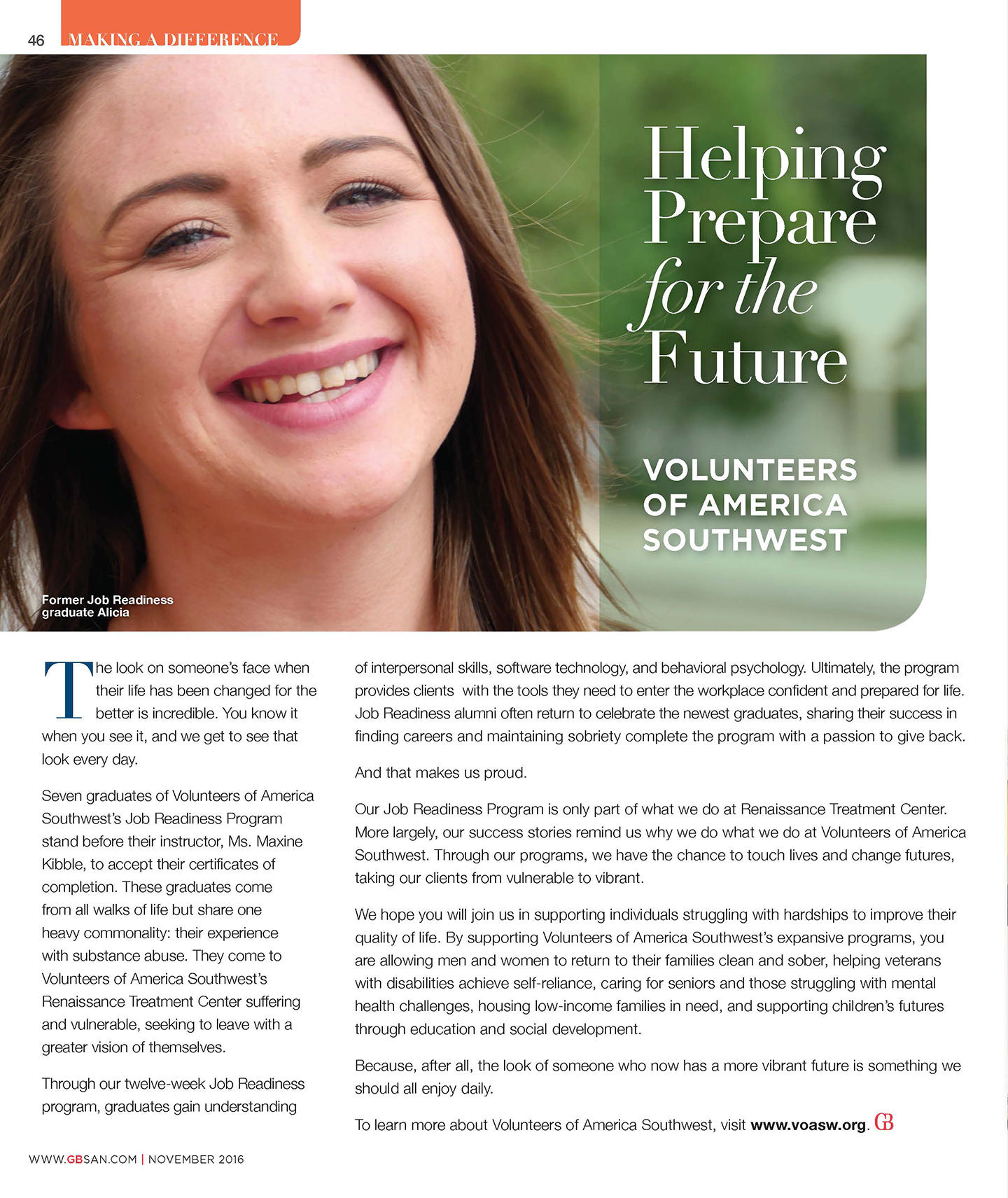 46 MAKING A DIFFERENCE

Helping Prepare for the Future

VOLUNTEERS OF AMERICA SOUTHWEST

Former Job Readiness graduate Alicia

The look on someone's face when their life has been changed for the better is incredible. You know it when you see it, and we get to see that look every day.

Seven graduates of Volunteers of America Southwest's Job Readiness Program stand before their instructor, Ms. Maxine Kibble, to accept their certificates of completion. These graduates come from all walks of life but share one heavy commonality: their experience with substance abuse. They come to Volunteers of America Southwest's Renaissance Treatment Center suffering and vulnerable, seeking to leave with a greater vision of themselves.

Through our twelve-week Job Readiness program, graduates gain understanding of interpersonal skills, software technology, and behavioral psychology. Ultimately, the program provides clients with the tools they need to enter the workplace confident and prepared for life. Job Readiness alumni often return to celebrate the newest graduates, sharing their success in finding careers and maintaining sobriety complete the program with a passion to give back.

And that makes us proud.

Our Job Readiness Program is only part of what we do at Renaissance Treatment Center. More largely, our success stories remind us why we do what we do at Volunteers of America Southwest. Through our programs, we have the chance to touch lives and change futures, taking our clients from vulnerable to vibrant.

We hope you will join us in supporting individuals struggling with hardships to improve their quality of life. By supporting Volunteers of America Southwest's expansive programs, you are allowing men and women to return to their families clean and sober, helping veterans with disabilities achieve self-reliance, caring for seniors and those struggling with mental health challenges, housing low-income families in need, and supporting children's futures through education and social development.

Because, after all, the look of someone who now has a more vibrant future is something we should all enjoy daily.

To learn more about Volunteers of America Southwest, visit www.voasw.org. GB

WWW.GBSAN.COM | NOVEMBER 2016